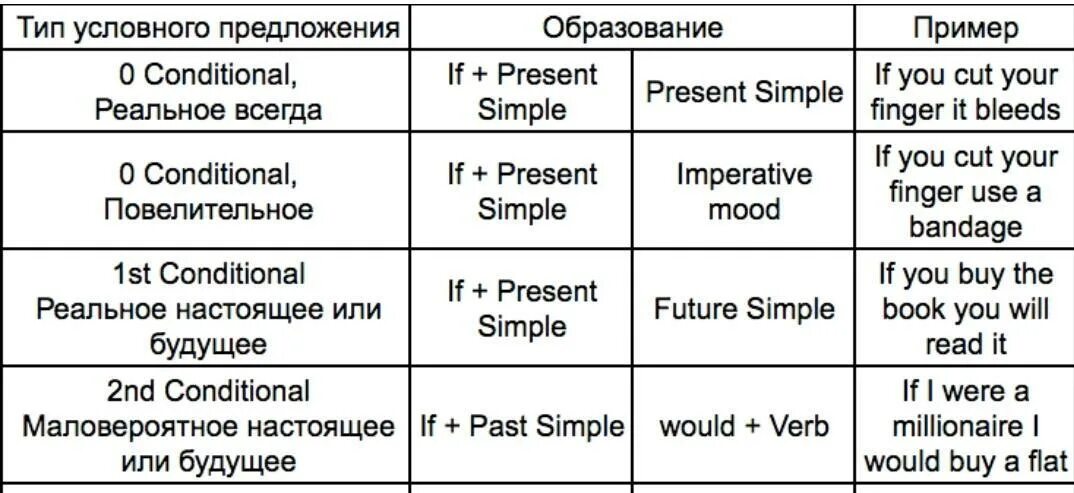 | Тип условного предложения | Образование | | Пример |
|---|---|---|---|
| 0 Conditional, Реальное всегда | If + Present Simple | Present Simple | If you cut your finger it bleeds |
| 0 Conditional, Повелительное | If + Present Simple | Imperative mood | If you cut your finger use a bandage |
| 1st Conditional Реальное настоящее или будущее | If + Present Simple | Future Simple | If you buy the book you will read it |
| 2nd Conditional Маловероятное настоящее или будущее | If + Past Simple | would + Verb | If I were a millionaire I would buy a flat |